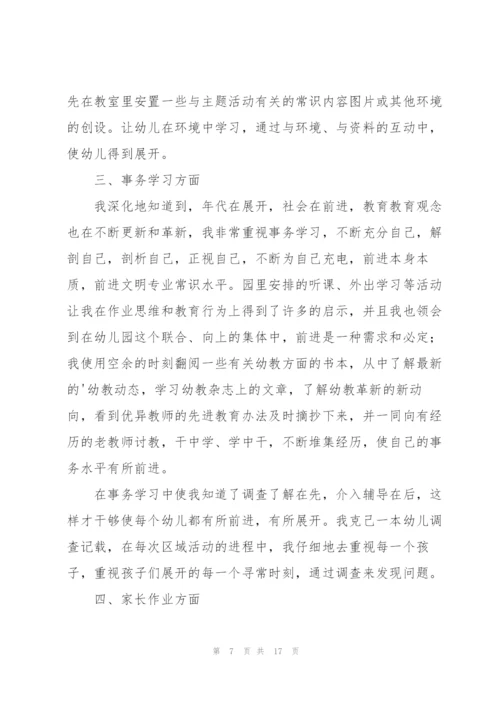 先在教室里安置一些与主题活动有关的常识内容图片或其他环境的创设。让幼儿在环境中学习，通过与环境、与资料的互动中，使幼儿得到展开。

三、事务学习方面

我深化地知道到，年代在展开，社会在前进，教育教育观念也在不断更新和革新，我非常重视事务学习，不断充分自己，解剖自己，剖析自己，正视自己，不断为自己充电，前进本身本质，前进文明专业常识水平。园里安排的听课、外出学习等活动让我在作业思维和教育行为上得到了许多的启示，并且我也领会到在幼儿园这个联合、向上的集体中，前进是一种需求和必定；我使用空余的时刻翻阅一些有关幼教方面的书本，从中了解最新的'幼教动态，学习幼教杂志上的文章，了解幼教革新的新动向，看到优异教师的先进教育办法及时摘抄下来，并一同向有经历的老教师讨教，干中学、学中干，不断堆集经历，使自己的事务水平有所前进。

在事务学习中使我知道了调查了解在先，介入辅导在后，这样才干够使每个幼儿都有所前进，有所展开。我克己一本幼儿调查记载，在每次区域活动的进程中，我仔细地去重视每一个孩子，重视孩子们展开的每一个寻常时刻，通过调查来发现问题。

四、家长作业方面

第 7 页 共 17 页